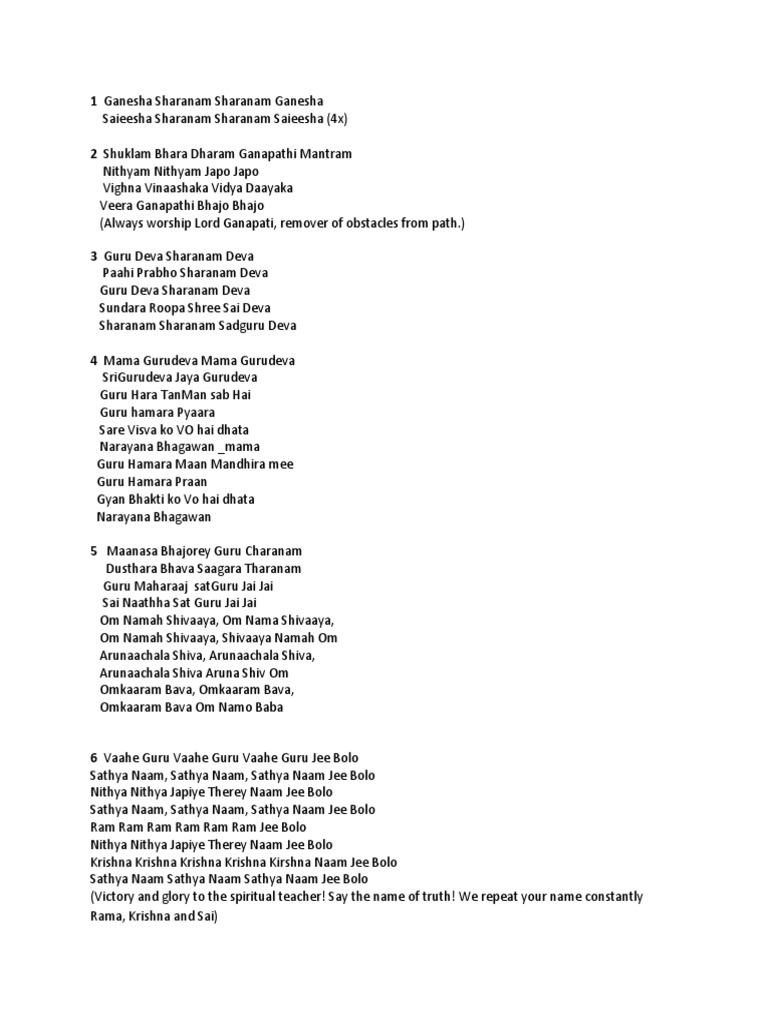 1 Ganesha Sharanam Sharanam Ganesha
Saieesha Sharanam Sharanam Saieesha (4x)

2 Shuklam Bhara Dharam Ganapathi Mantram
Nithyam Nithyam Japo Japo
Vighna Vinaashaka Vidya Daayaka
Veera Ganapathi Bhajo Bhajo
(Always worship Lord Ganapati, remover of obstacles from path.)

3 Guru Deva Sharanam Deva
Paahi Prabho Sharanam Deva
Guru Deva Sharanam Deva
Sundara Roopa Shree Sai Deva
Sharanam Sharanam Sadguru Deva

4 Mama Gurudeva Mama Gurudeva
SriGurudeva Jaya Gurudeva
Guru Hara TanMan sab Hai
Guru hamara Pyaara
Sare Visva ko VO hai dhata
Narayana Bhagawan _mama
Guru Hamara Maan Mandhira mee
Guru Hamara Praan
Gyan Bhakti ko Vo hai dhata
Narayana Bhagawan

5 Maanasa Bhajorey Guru Charanam
Dusthara Bhava Saagara Tharanam
Guru Maharaaj satGuru Jai Jai
Sai Naathha Sat Guru Jai Jai
Om Namah Shivaaya, Om Nama Shivaaya,
Om Namah Shivaaya, Shivaaya Namah Om
Arunaachala Shiva, Arunaachala Shiva,
Arunaachala Shiva Aruna Shiv Om
Omkaaram Bava, Omkaaram Bava,
Omkaaram Bava Om Namo Baba

6 Vaahe Guru Vaahe Guru Vaahe Guru Jee Bolo
Sathya Naam, Sathya Naam, Sathya Naam Jee Bolo
Nithya Nithya Japiye Therey Naam Jee Bolo
Sathya Naam, Sathya Naam, Sathya Naam Jee Bolo
Ram Ram Ram Ram Ram Ram Jee Bolo
Nithya Nithya Japiye Therey Naam Jee Bolo
Krishna Krishna Krishna Krishna Kirshna Naam Jee Bolo
Sathya Naam Sathya Naam Sathya Naam Jee Bolo
(Victory and glory to the spiritual teacher! Say the name of truth! We repeat your name constantly Rama, Krishna and Sai)